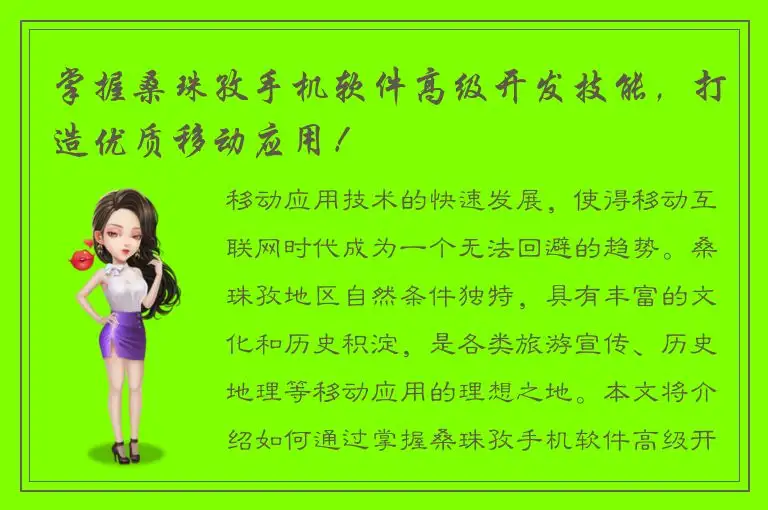 掌握桑珠孜手机软件高级开发技能，打造优质移动应用！

移动应用技术的快速发展，使得移动互联网时代成为一个无法回避的趋势。桑珠孜地区自然条件独特，具有丰富的文化和历史积淀，是各类旅游宣传、历史地理等移动应用的理想之地。本文将介绍如何通过掌握桑珠孜手机软件高级开